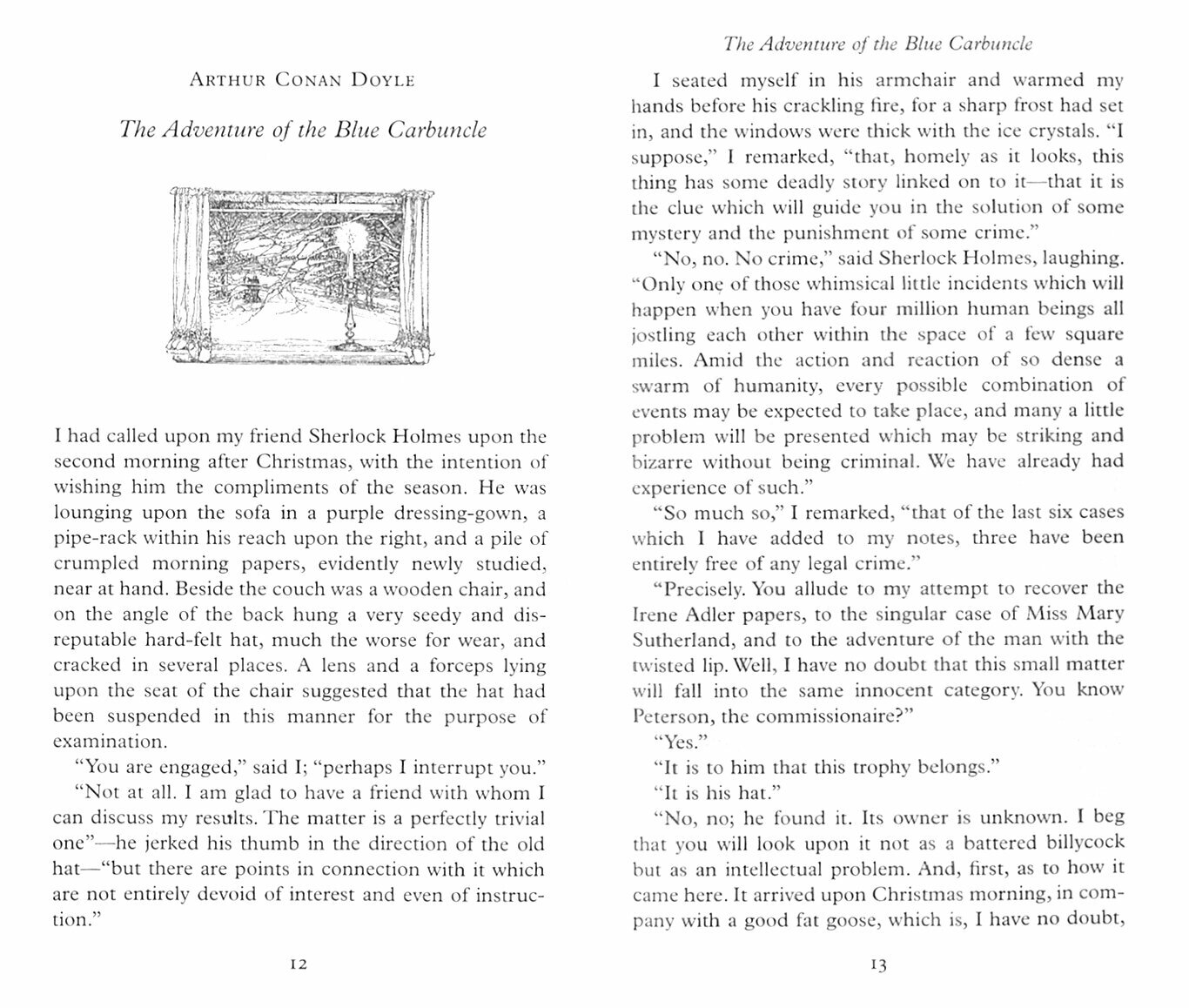 ARTHUR CONAN DOYLE

The Adventure of the Blue Carbuncle

I had called upon my friend Sherlock Holmes upon the second morning after Christmas, with the intention of wishing him the compliments of the season. He was lounging upon the sofa in a purple dressing-gown, a pipe-rack within his reach upon the right, and a pile of crumpled morning papers, evidently newly studied, near at hand. Beside the couch was a wooden chair, and on the angle of the back hung a very seedy and disreputable hard-felt hat, much the worse for wear, and cracked in several places. A lens and a forceps lying upon the seat of the chair suggested that the hat had been suspended in this manner for the purpose of examination.

"You are engaged," said I; "perhaps I interrupt you."

"Not at all. I am glad to have a friend with whom I can discuss my results. The matter is a perfectly trivial one"—he jerked his thumb in the direction of the old hat—"but there are points in connection with it which are not entirely devoid of interest and even of instruction."

12

The Adventure of the Blue Carbuncle

I seated myself in his armchair and warmed my hands before his crackling fire, for a sharp frost had set in, and the windows were thick with the ice crystals. "I suppose," I remarked, "that, homely as it looks, this thing has some deadly story linked on to it—that it is the clue which will guide you in the solution of some mystery and the punishment of some crime."

"No, no. No crime," said Sherlock Holmes, laughing. "Only one of those whimsical little incidents which will happen when you have four million human beings all jostling each other within the space of a few square miles. Amid the action and reaction of so dense a swarm of humanity, every possible combination of events may be expected to take place, and many a little problem will be presented which may be striking and bizarre without being criminal. We have already had experience of such."

"So much so," I remarked, "that of the last six cases which I have added to my notes, three have been entirely free of any legal crime."

"Precisely. You allude to my attempt to recover the Irene Adler papers, to the singular case of Miss Mary Sutherland, and to the adventure of the man with the twisted lip. Well, I have no doubt that this small matter will fall into the same innocent category. You know Peterson, the commissionaire?"

"Yes."

"It is to him that this trophy belongs."

"It is his hat."

"No, no; he found it. Its owner is unknown. I beg that you will look upon it not as a battered billycock but as an intellectual problem. And, first, as to how it came here. It arrived upon Christmas morning, in company with a good fat goose, which is, I have no doubt,

13